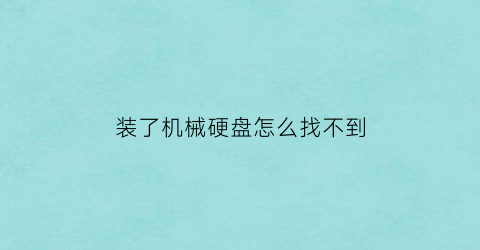 装了机械硬盘怎么找不到